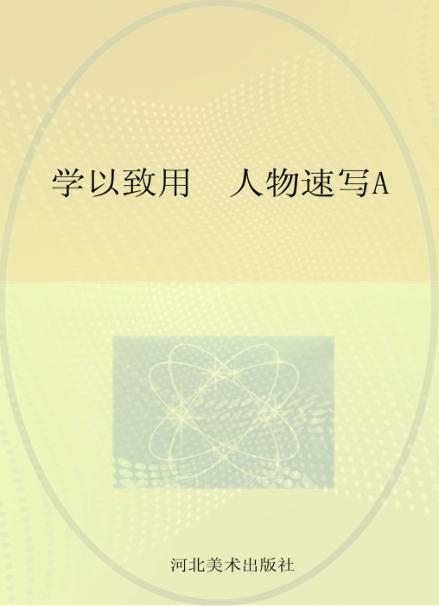 学以致用　人物速写A

河北美术出版社